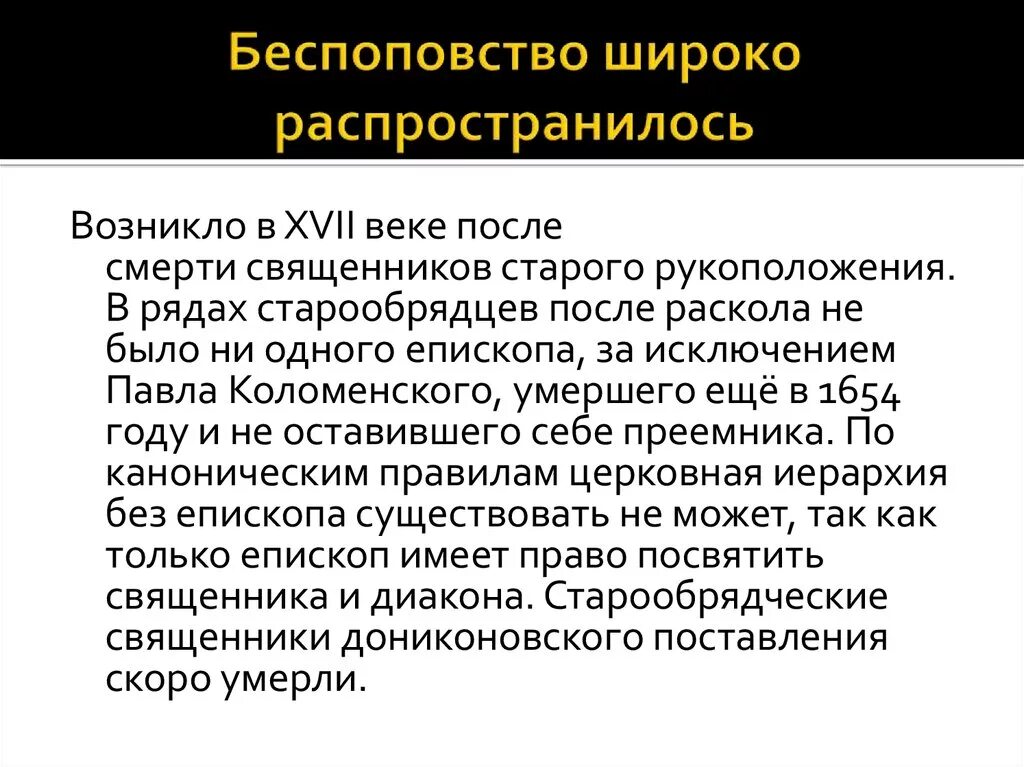 Беспоповство широко распространилось

Возникло в XVII веке после смерти священников старого рукоположения. В рядах старообрядцев после раскола не было ни одного епископа, за исключением Павла Коломенского, умершего ещё в 1654 году и не оставившего себе преемника. По каноническим правилам церковная иерархия без епископа существовать не может, так как только епископ имеет право посвятить священника и диакона. Старообрядческие священники дониконовского поставления скоро умерли.